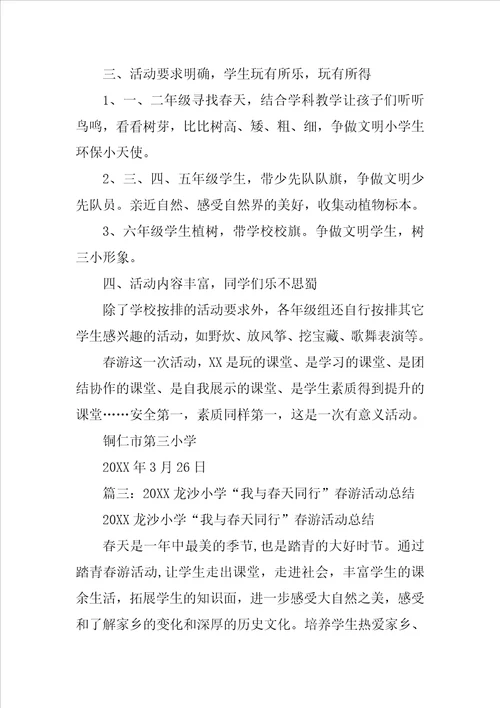 三、活动要求明确，学生玩有所乐，玩有所得

1、一、二年级寻找春天，结合学科教学让孩子们听听鸟鸣，看看树芽，比比树高、矮、粗、细，争做文明小学生环保小天使。

2、三、四、五年级学生，带少先队队旗，争做文明少先队员。亲近自然、感受自然界的美好，收集动植物标本。

3、六年级学生植树，带学校校旗。争做文明学生，树三小形象。

四、活动内容丰富，同学们乐不思蜀

除了学校按排的活动要求外，各年级组还自行按排其它学生感兴趣的活动，如野炊、放风筝、挖宝藏、歌舞表演等。

春游这一次活动，XX是玩的课堂、是学习的课堂、是团结协作的课堂、是自我展示的课堂、是学生素质得到提升的课堂……安全第一，素质同样第一，这是一次有意义活动。

铜仁市第三小学

20XX年3月26日

篇三：20XX龙沙小学“我与春天同行”春游活动总结

20XX龙沙小学“我与春天同行”春游活动总结

春天是一年中最美的季节，也是踏青的大好时节。通过踏青春游活动，让学生走出课堂，走进社会，丰富学生的课余生活，拓展学生的知识面，进一步感受大自然之美，感受和了解家乡的变化和深厚的历史文化。培养学生热爱家乡、